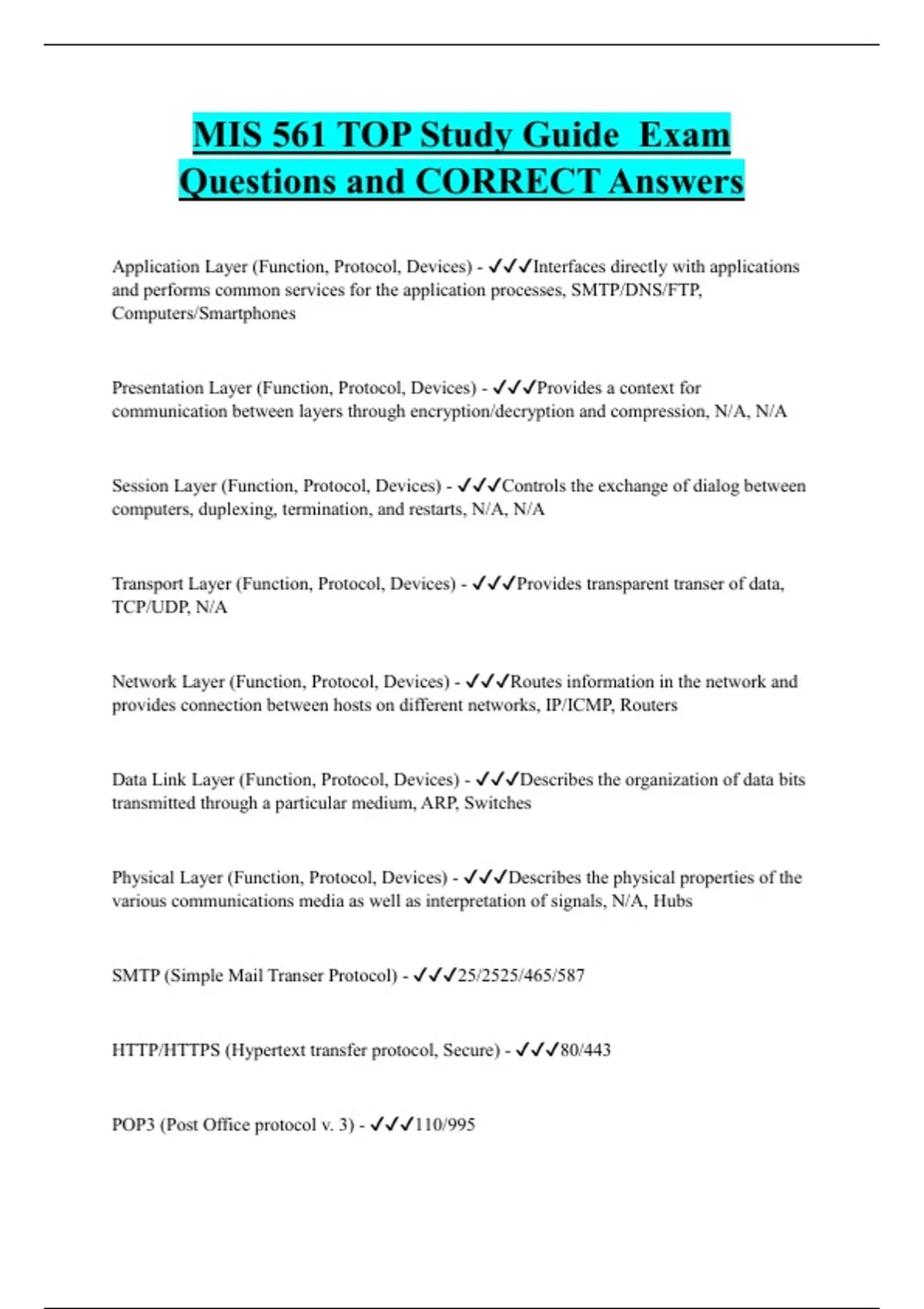 MIS 561 TOP Study Guide Exam Questions and CORRECT Answers

Application Layer (Function, Protocol, Devices) - ✓✓✓Interfaces directly with applications and performs common services for the application processes, SMTP/DNS/FTP, Computers/Smartphones

Presentation Layer (Function, Protocol, Devices) - ✓✓✓Provides a context for communication between layers through encryption/decryption and compression, N/A, N/A

Session Layer (Function, Protocol, Devices) - ✓✓✓Controls the exchange of dialog between computers, duplexing, termination, and restarts, N/A, N/A

Transport Layer (Function, Protocol, Devices) - ✓✓✓Provides transparent transer of data, TCP/UDP, N/A

Network Layer (Function, Protocol, Devices) - ✓✓✓Routes information in the network and provides connection between hosts on different networks, IP/ICMP, Routers

Data Link Layer (Function, Protocol, Devices) - ✓✓✓Describes the organization of data bits transmitted through a particular medium, ARP, Switches

Physical Layer (Function, Protocol, Devices) - ✓✓✓Describes the physical properties of the various communications media as well as interpretation of signals, N/A, Hubs

SMTP (Simple Mail Transer Protocol) - ✓✓✓25/2525/465/587

HTTP/HTTPS (Hypertext transfer protocol, Secure) - ✓✓✓80/443

POP3 (Post Office protocol v. 3) - ✓✓✓110/995